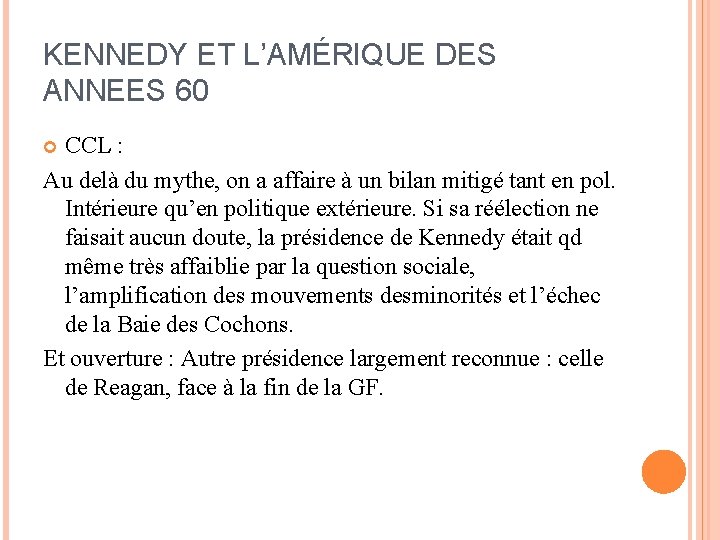 KENNEDY ET L'AMÉRIQUE DES ANNEES 60

CCL :

Au delà du mythe, on a affaire à un bilan mitigé tant en pol. Intérieure qu'en politique extérieure. Si sa réélection ne faisait aucun doute, la présidence de Kennedy était qd même très affaiblie par la question sociale, l'amplification des mouvements desminorités et l'échec de la Baie des Cochons.

Et ouverture : Autre présidence largement reconnue : celle de Reagan, face à la fin de la GF.